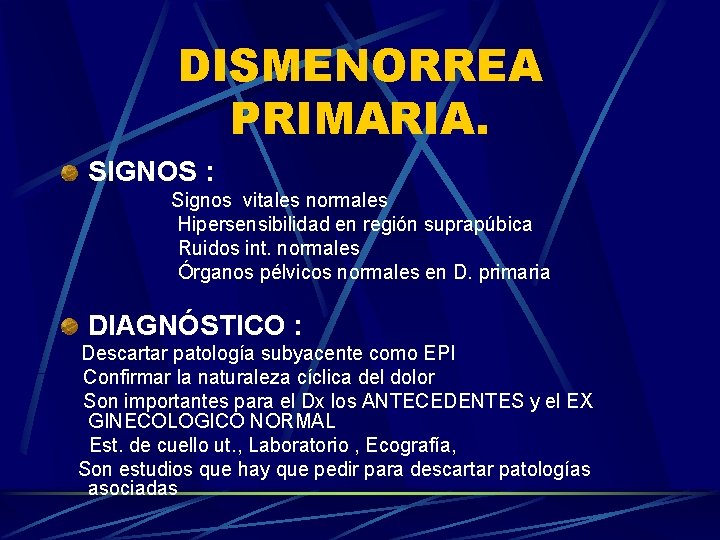 DISMENORREA PRIMARIA.

SIGNOS :

Signos vitales normales
Hipersensibilidad en región suprapúbica
Ruidos int. normales
Órganos pélvicos normales en D. primaria

DIAGNÓSTICO :

Descartar patología subyacente como EPI
Confirmar la naturaleza cíclica del dolor
Son importantes para el Dx los ANTECEDENTES y el EX GINECOLOGICO NORMAL
Est. de cuello ut., Laboratorio , Ecografía,
Son estudios que hay que pedir para descartar patologías asociadas